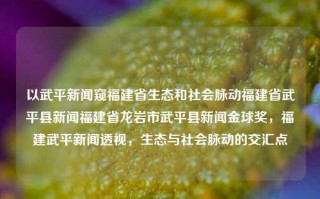 以武平新闻窥福建省生态和社会脉动福建省武平县新闻福建省龙岩市武平县新闻金球奖，福建武平新闻透视，生态与社会脉动的交汇点